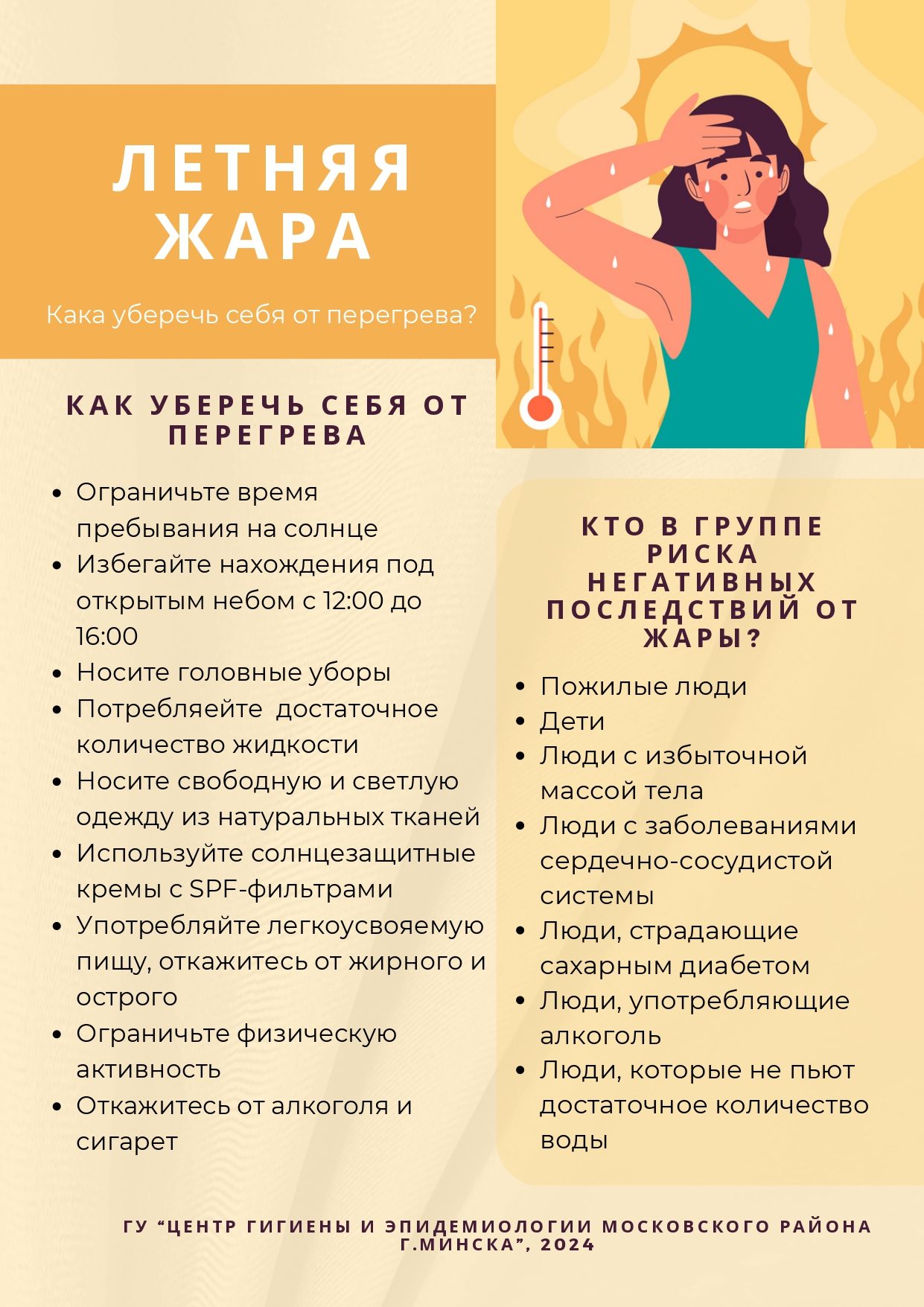 ЛЕТНЯЯ ЖАРА

Кака уберечь себя от перегрева?

КАК УБЕРЕЧЬ СЕБЯ ОТ ПЕРЕГРЕВА

• Ограничьте время пребывания на солнце
• Избегайте нахождения под открытым небом с 12:00 до 16:00
• Носите головные уборы
• Потребляейте  достаточное количество жидкости
• Носите свободную и светлую одежду из натуральных тканей
• Используйте солнцезащитные кремы с SPF-фильтрами
• Употребляйте легкоусвояемую пищу, откажитесь от жирного и острого
• Ограничьте физическую активность
• Откажитесь от алкоголя и сигарет

КТО В ГРУППЕ РИСКА НЕГАТИВНЫХ ПОСЛЕДСТВИЙ ОТ ЖАРЫ?

• Пожилые люди
• Дети
• Люди с избыточной массой тела
• Люди с заболеваниями сердечно-сосудистой системы
• Люди, страдающие сахарным диабетом
• Люди, употребляющие алкоголь
• Люди, которые не пьют достаточное количество воды

ГУ "ЦЕНТР ГИГИЕНЫ И ЭПИДЕМИОЛОГИИ МОСКОВСКОГО РАЙОНА Г.МИНСКА", 2024